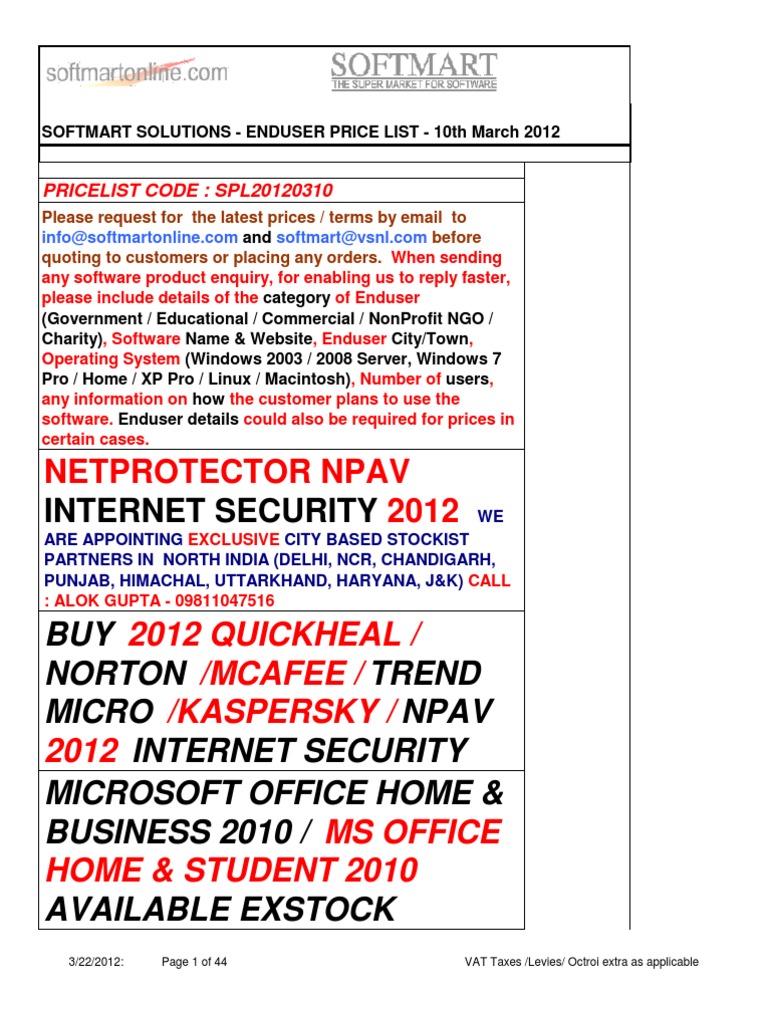 softmartonline.com

SOFTMART
THE SUPER MARKET FOR SOFTWARE

SOFTMART SOLUTIONS - ENDUSER PRICE LIST - 10th March 2012

PRICELIST CODE : SPL20120310

Please request for the latest prices / terms by email to info@softmartonline.com and softmart@vsnl.com before quoting to customers or placing any orders. When sending any software product enquiry, for enabling us to reply faster, please include details of the category of Enduser (Government / Educational / Commercial / NonProfit NGO / Charity), Software Name & Website, Enduser City/Town, Operating System (Windows 2003 / 2008 Server, Windows 7 Pro / Home / XP Pro / Linux / Macintosh), Number of users, any information on how the customer plans to use the software. Enduser details could also be required for prices in certain cases.

NETPROTECTOR NPAV INTERNET SECURITY 2012 WE ARE APPOINTING EXCLUSIVE CITY BASED STOCKIST PARTNERS IN NORTH INDIA (DELHI, NCR, CHANDIGARH, PUNJAB, HIMACHAL, UTTARKHAND, HARYANA, J&K) CALL : ALOK GUPTA - 09811047516

BUY 2012 QUICKHEAL / NORTON /MCAFEE / TREND MICRO /KASPERSKY / NPAV 2012 INTERNET SECURITY

MICROSOFT OFFICE HOME & BUSINESS 2010 / MS OFFICE HOME & STUDENT 2010 AVAILABLE EXSTOCK

3/22/2012: Page 1 of 44 VAT Taxes /Levies/ Octroi extra as applicable